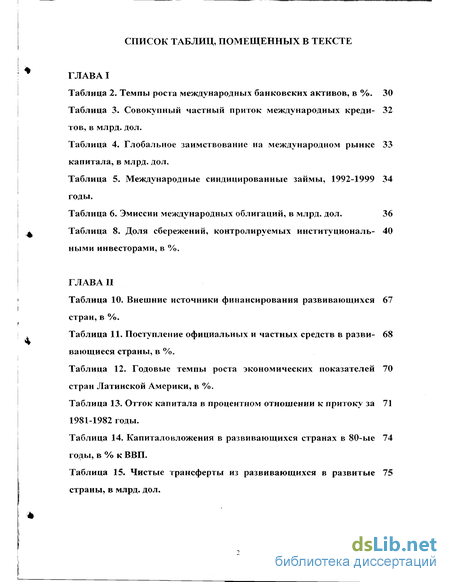 СПИСОК ТАБЛИЦ, ПОМЕЩЕННЫХ В ТЕКСТЕ

ГЛАВА I

Таблица 2. Темпы роста международных банковских активов, в %. 30

Таблица 3. Совокупный частный приток международных кредитов, в млрд. дол. 32

Таблица 4. Глобальное заимствование на международном рынке капитала, в млрд. дол. 33

Таблица 5. Международные синдицированные займы, 1992-1999 годы. 34

Таблица 6. Эмиссии международных облигаций, в млрд. дол. 36

Таблица 8. Доля сбережений, контролируемых институциональными инвесторами, в %. 40

ГЛАВА II

Таблица 10. Внешние источники финансирования развивающихся стран, в %. 67

Таблица 11. Поступление официальных и частных средств в развивающиеся страны, в %. 68

Таблица 12. Годовые темпы роста экономических показателей стран Латинской Америки, в %. 70

Таблица 13. Отток капитала в процентном отношении к притоку за 1981-1982 годы. 71

Таблица 14. Капиталовложения в развивающихся странах в 80-ые годы, в % к ВВП. 74

Таблица 15. Чистые трансферты из развивающихся в развитые страны, в млрд. дол. 75

2

dsLib.net
библиотека диссертаций